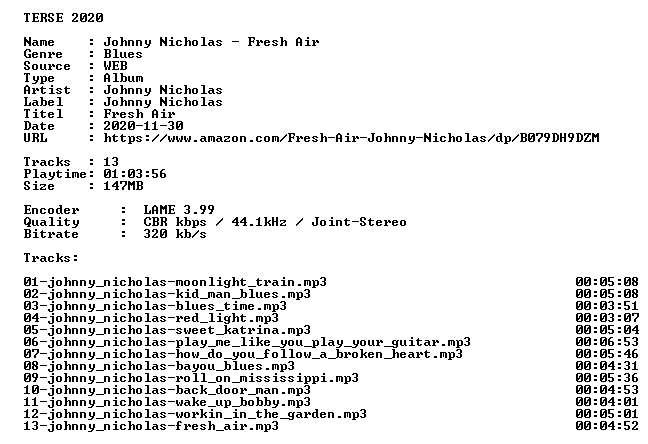 TERSE 2020

Name : Johnny Nicholas - Fresh Air
Genre : Blues
Source : WEB
Type : Album
Artist : Johnny Nicholas
Label : Johnny Nicholas
Titel : Fresh Air
Date : 2020-11-30
URL : https://www.amazon.com/Fresh-Air-Johnny-Nicholas/dp/B079DH9DZM

Tracks : 13
Playtime: 01:03:56
Size : 147MB

Encoder : LAME 3.99
Quality : CBR kbps / 44.1kHz / Joint-Stereo
Bitrate : 320 kb/s

Tracks:

01-johnny_nicholas-moonlight_train.mp3 00:05:08
02-johnny_nicholas-kid_man_blues.mp3 00:05:08
03-johnny_nicholas-blues_time.mp3 00:03:51
04-johnny_nicholas-red_light.mp3 00:03:07
05-johnny_nicholas-sweet_katrina.mp3 00:05:04
06-johnny_nicholas-play_me_like_you_play_your_guitar.mp3 00:06:53
07-johnny_nicholas-how_do_you_follow_a_broken_heart.mp3 00:05:46
08-johnny_nicholas-bayou_blues.mp3 00:04:31
09-johnny_nicholas-roll_on_mississippi.mp3 00:05:36
10-johnny_nicholas-back_door_man.mp3 00:04:53
11-johnny_nicholas-wake_up_bobby.mp3 00:04:01
12-johnny_nicholas-workin_in_the_garden.mp3 00:05:01
13-johnny_nicholas-fresh_air.mp3 00:04:52